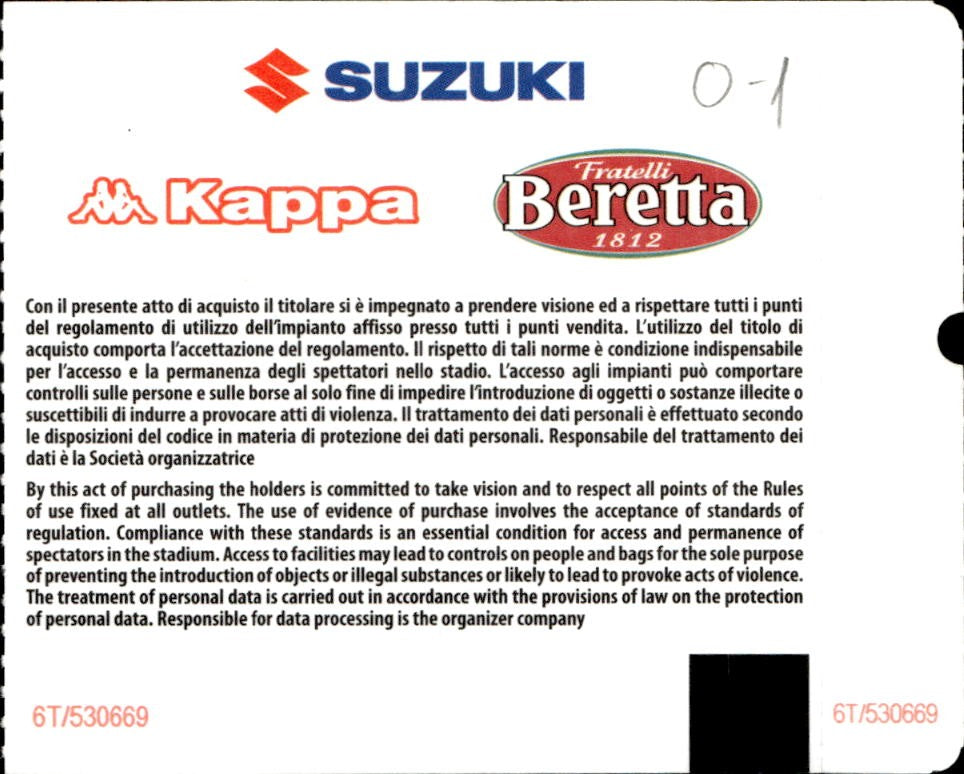 SUZUKI

0-1

Kappa

Fratelli
Beretta
1812

Con il presente atto di acquisto il titolare si è impegnato a prendere visione ed a rispettare tutti i punti del regolamento di utilizzo dell'impianto affisso presso tutti i punti vendita. L'utilizzo del titolo di acquisto comporta l'accettazione del regolamento. Il rispetto di tali norme è condizione indispensabile per l'accesso e la permanenza degli spettatori nello stadio. L'accesso agli impianti può comportare controlli sulle persone e sulle borse al solo fine di impedire l'introduzione di oggetti o sostanze illecite o suscettibili di indurre a provocare atti di violenza. Il trattamento dei dati personali è effettuato secondo le disposizioni del codice in materia di protezione dei dati personali. Responsabile del trattamento dei dati è la Società organizzatrice

By this act of purchasing the holders is committed to take vision and to respect all points of the Rules of use fixed at all outlets. The use of evidence of purchase involves the acceptance of standards of regulation. Compliance with these standards is an essential condition for access and permanence of spectators in the stadium. Access to facilities may lead to controls on people and bags for the sole purpose of preventing the introduction of objects or illegal substances or likely to lead to provoke acts of violence. The treatment of personal data is carried out in accordance with the provisions of law on the protection of personal data. Responsible for data processing is the organizer company

6T/530669

6T/530669